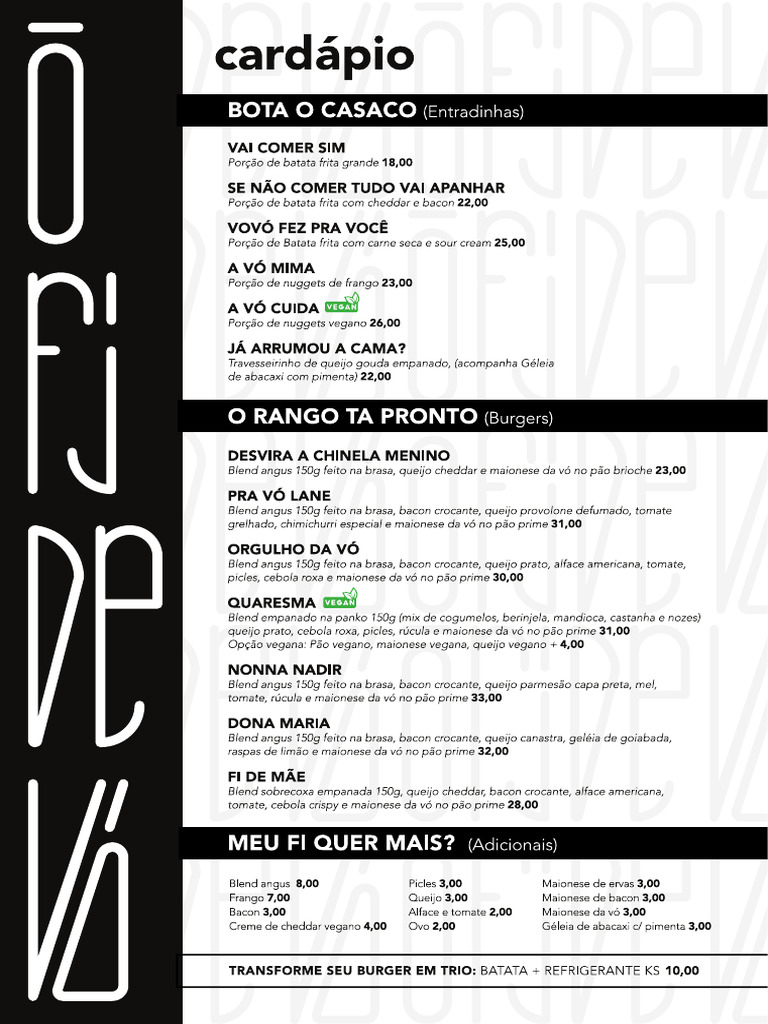 Ō FI DE VÓ

cardápio

BOTA O CASACO (Entradinhas)

VAI COMER SIM
Porção de batata frita grande 18,00

SE NÃO COMER TUDO VAI APANHAR
Porção de batata frita com cheddar e bacon 22,00

VOVÓ FEZ PRA VOCÊ
Porção de Batata frita com carne seca e sour cream 25,00

A VÓ MIMA
Porção de nuggets de frango 23,00

A VÓ CUIDA VEGAN
Porção de nuggets vegano 26,00

JÁ ARRUMOU A CAMA?
Travesseirinho de queijo gouda empanado, (acompanha Géleia de abacaxi com pimenta) 22,00

O RANGO TA PRONTO (Burgers)

DESVIRA A CHINELA MENINO
Blend angus 150g feito na brasa, queijo cheddar e maionese da vó no pão brioche 23,00

PRA VÓ LANE
Blend angus 150g feito na brasa, bacon crocante, queijo provolone defumado, tomate grelhado, chimichurri especial e maionese da vó no pão prime 31,00

ORGULHO DA VÓ
Blend angus 150g feito na brasa, bacon crocante, queijo prato, alface americana, tomate, picles, cebola roxa e maionese da vó no pão prime 30,00

QUARESMA VEGAN
Blend empanado na panko 150g (mix de cogumelos, berinjela, mandioca, castanha e nozes) queijo prato, cebola roxa, picles, rúcula e maionese da vó no pão prime 31,00
Opção vegana: Pão vegano, maionese vegana, queijo vegano + 4,00

NONNA NADIR
Blend angus 150g feito na brasa, bacon crocante, queijo parmesão capa preta, mel, tomate, rúcula e maionese da vó no pão prime 33,00

DONA MARIA
Blend angus 150g feito na brasa, bacon crocante, queijo canastra, geléia de goiabada, raspas de limão e maionese da vó no pão prime 32,00

FI DE MÃE
Blend sobrecoxa empanada 150g, queijo cheddar, bacon crocante, alface americana, tomate, cebola crispy e maionese da vó no pão prime 28,00

MEU FI QUER MAIS? (Adicionais)

Blend angus 8,00
Frango 7,00
Bacon 3,00
Creme de cheddar vegano 4,00

Picles 3,00
Queijo 3,00
Alface e tomate 2,00
Ovo 2,00

Maionese de ervas 3,00
Maionese de bacon 3,00
Maionese da vó 3,00
Géleia de abacaxi c/ pimenta 3,00

TRANSFORME SEU BURGER EM TRIO: BATATA + REFRIGERANTE KS 10,00